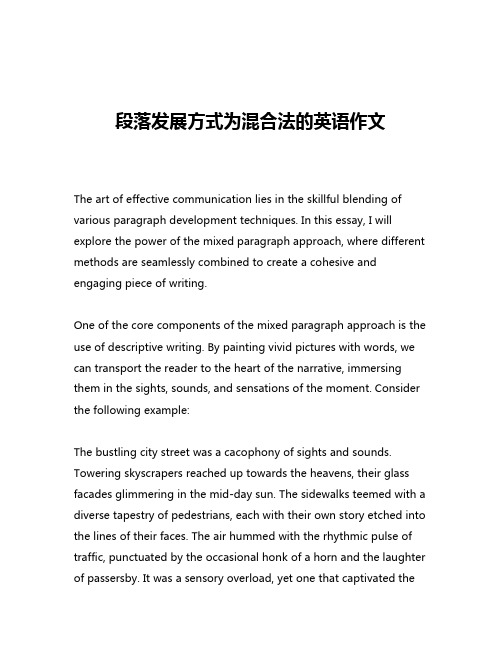 段落发展方式为混合法的英语作文

The art of effective communication lies in the skillful blending of various paragraph development techniques. In this essay, I will explore the power of the mixed paragraph approach, where different methods are seamlessly combined to create a cohesive and engaging piece of writing.

One of the core components of the mixed paragraph approach is the use of descriptive writing. By painting vivid pictures with words, we can transport the reader to the heart of the narrative, immersing them in the sights, sounds, and sensations of the moment. Consider the following example:

The bustling city street was a cacophony of sights and sounds. Towering skyscrapers reached up towards the heavens, their glass facades glimmering in the mid-day sun. The sidewalks teemed with a diverse tapestry of pedestrians, each with their own story etched into the lines of their faces. The air hummed with the rhythmic pulse of traffic, punctuated by the occasional honk of a horn and the laughter of passersby. It was a sensory overload, yet one that captivated the